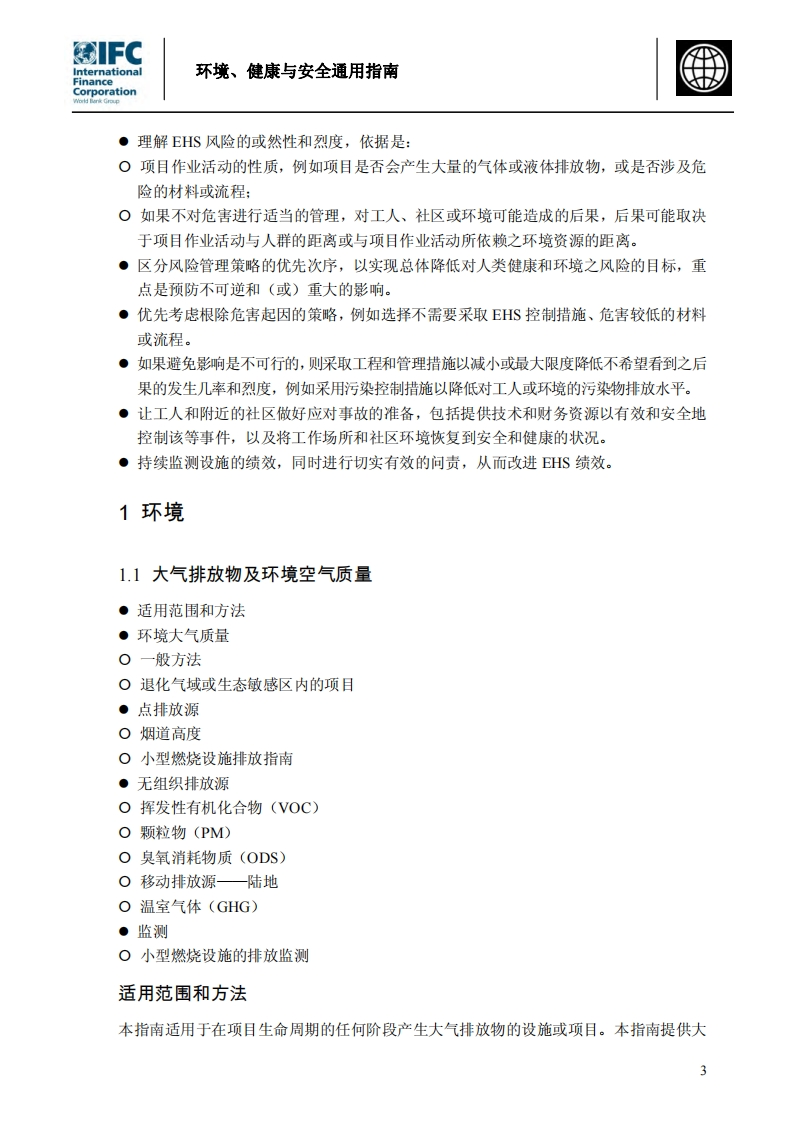 IFC International Finance Corporation World Bank Group

环境、健康与安全通用指南

● 理解 EHS 风险的或然性和烈度，依据是：
○ 项目作业活动的性质，例如项目是否会产生大量的气体或液体排放物，或是否涉及危险的材料或流程；
○ 如果不对危害进行适当的管理，对工人、社区或环境可能造成的后果，后果可能取决于项目作业活动与人群的距离或与项目作业活动所依赖之环境资源的距离。
● 区分风险管理策略的优先次序，以实现总体降低对人类健康和环境之风险的目标，重点是预防不可逆和（或）重大的影响。
● 优先考虑根除危害起因的策略，例如选择不需要采取 EHS 控制措施、危害较低的材料或流程。
● 如果避免影响是不可行的，则采取工程和管理措施以减小或最大限度降低不希望看到之后果的发生几率和烈度，例如采用污染控制措施以降低对工人或环境的污染物排放水平。
● 让工人和附近的社区做好应对事故的准备，包括提供技术和财务资源以有效和安全地控制该等事件，以及将工作场所和社区环境恢复到安全和健康的状况。
● 持续监测设施的绩效，同时进行切实有效的问责，从而改进 EHS 绩效。

1 环境

1.1 大气排放物及环境空气质量

● 适用范围和方法
● 环境大气质量
○ 一般方法
○ 退化气域或生态敏感区内的项目
● 点排放源
○ 烟道高度
○ 小型燃烧设施排放指南
● 无组织排放源
○ 挥发性有机化合物（VOC）
○ 颗粒物（PM）
○ 臭氧消耗物质（ODS）
○ 移动排放源——陆地
○ 温室气体（GHG）
● 监测
○ 小型燃烧设施的排放监测

适用范围和方法

本指南适用于在项目生命周期的任何阶段产生大气排放物的设施或项目。本指南提供大

3